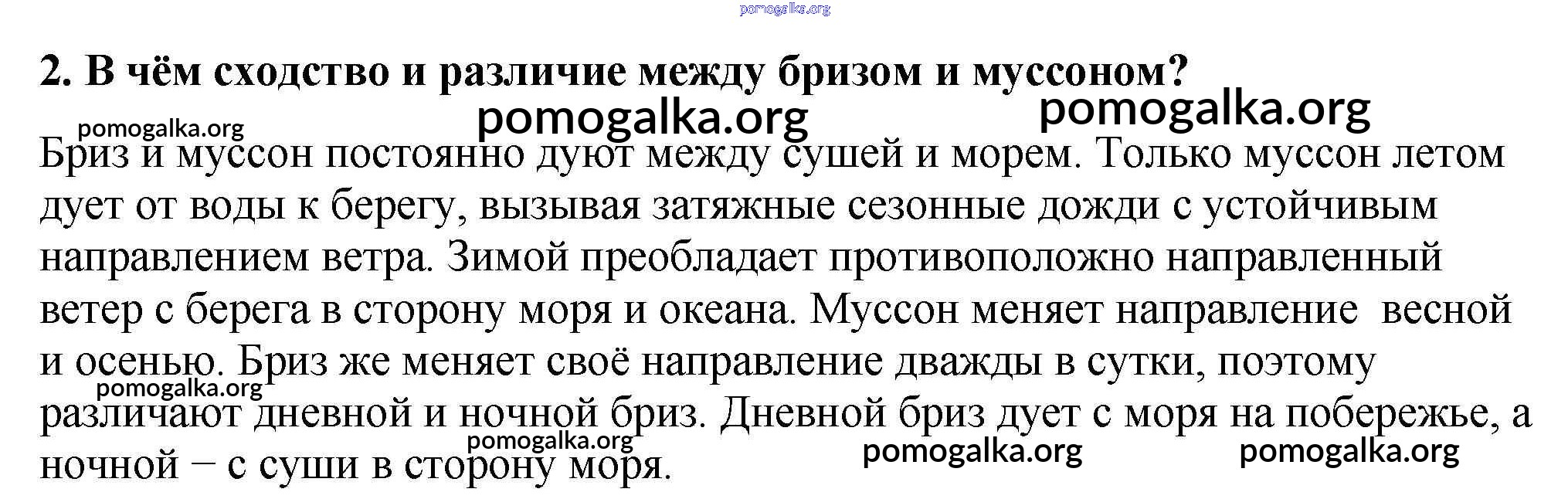 2. В чём сходство и различие между бризом и муссоном?

Бриз и муссон постоянно дуют между сушей и морем. Только муссон летом дует от воды к берегу, вызывая затяжные сезонные дожди с устойчивым направлением ветра. Зимой преобладает противоположно направленный ветер с берега в сторону моря и океана. Муссон меняет направление весной и осенью. Бриз же меняет своё направление дважды в сутки, поэтому различают дневной и ночной бриз. Дневной бриз дует с моря на побережье, а ночной – с суши в сторону моря.

pomogalka.org